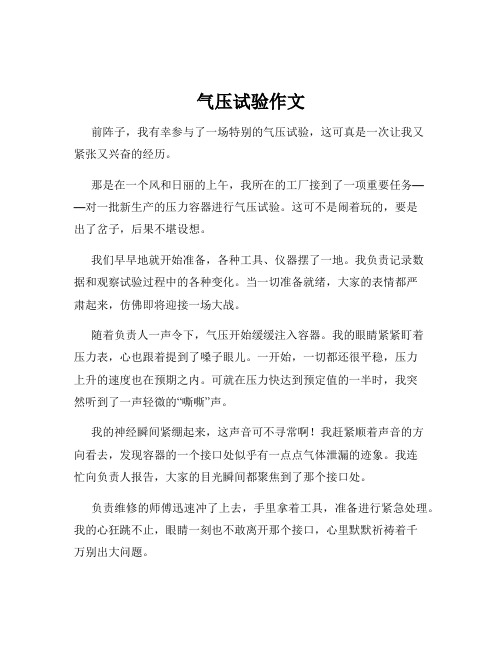 气压试验作文

前阵子，我有幸参与了一场特别的气压试验，这可真是一次让我又紧张又兴奋的经历。

那是在一个风和日丽的上午，我所在的工厂接到了一项重要任务——对一批新生产的压力容器进行气压试验。这可不是闹着玩的，要是出了岔子，后果不堪设想。

我们早早地就开始准备，各种工具、仪器摆了一地。我负责记录数据和观察试验过程中的各种变化。当一切准备就绪，大家的表情都严肃起来，仿佛即将迎接一场大战。

随着负责人一声令下，气压开始缓缓注入容器。我的眼睛紧紧盯着压力表，心也跟着提到了嗓子眼儿。一开始，一切都还很平稳，压力上升的速度也在预期之内。可就在压力快达到预定值的一半时，我突然听到了一声轻微的“嘶嘶”声。

我的神经瞬间紧绷起来，这声音可不寻常啊！我赶紧顺着声音的方向看去，发现容器的一个接口处似乎有一点点气体泄漏的迹象。我连忙向负责人报告，大家的目光瞬间都聚焦到了那个接口处。

负责维修的师傅迅速冲了上去，手里拿着工具，准备进行紧急处理。我的心狂跳不止，眼睛一刻也不敢离开那个接口，心里默默祈祷着千万别出大问题。